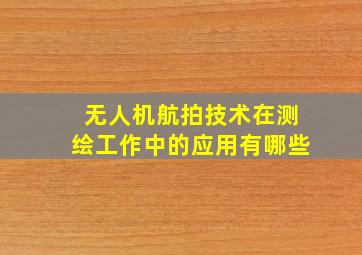 无人机航拍技术在测绘工作中的应用有哪些